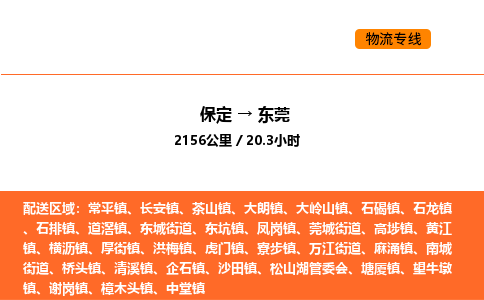 物流专线

保定 → 东莞

2156公里 / 20.3小时

配送区域：常平镇、长安镇、茶山镇、大朗镇、大岭山镇、石碣镇、石龙镇、石排镇、道滘镇、东城街道、东坑镇、凤岗镇、莞城街道、高埗镇、黄江镇、横沥镇、厚街镇、洪梅镇、虎门镇、寮步镇、万江街道、麻涌镇、南城街道、桥头镇、清溪镇、企石镇、沙田镇、松山湖管委会、塘厦镇、望牛墩镇、谢岗镇、樟木头镇、中堂镇